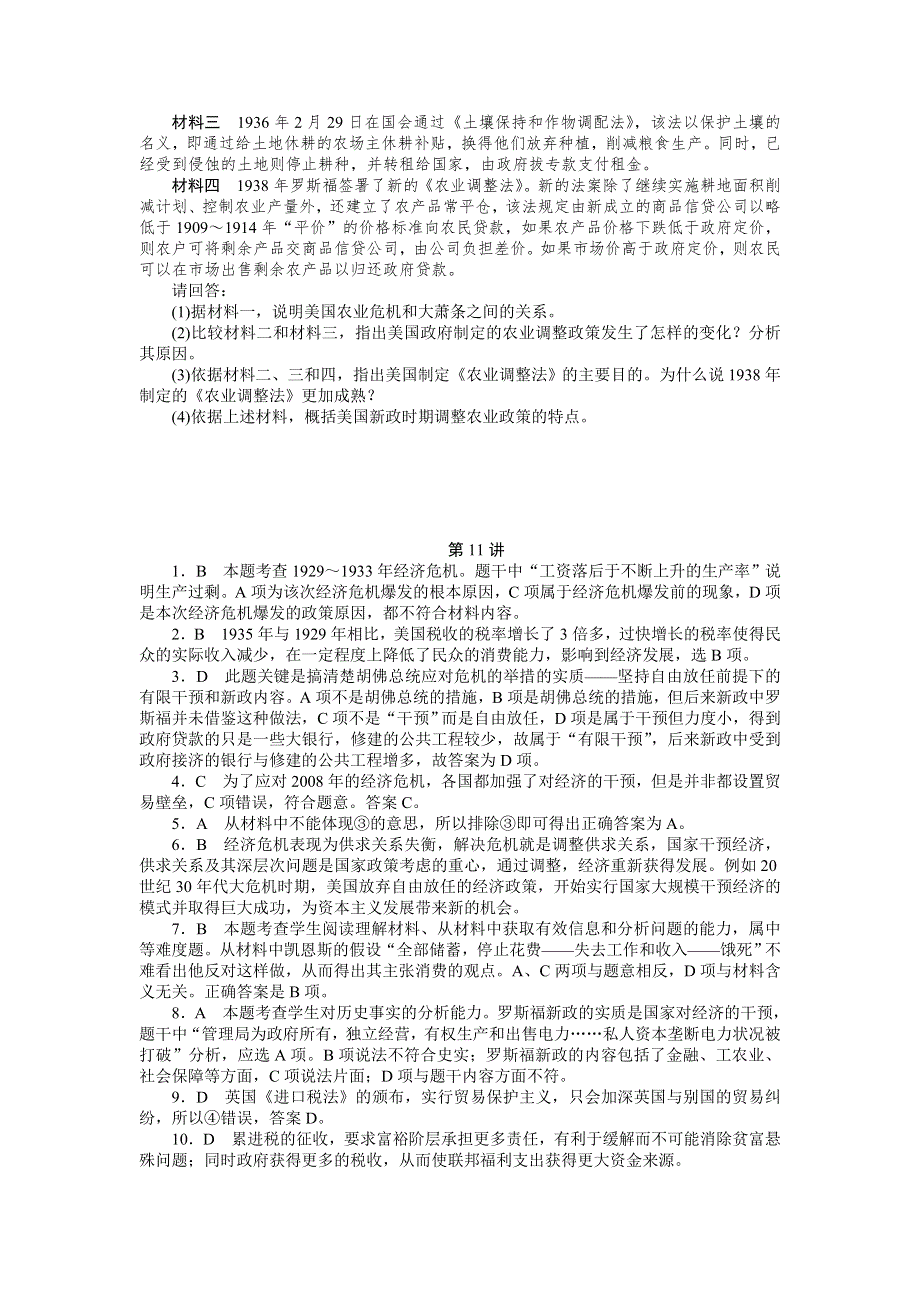 材料三　1936 年 2 月 29 日在国会通过《土壤保持和作物调配法》，该法以保护土壤的名义，即通过给土地休耕的农场主休耕补贴，换得他们放弃种植，削减粮食生产。同时，已经受到侵蚀的土地则停止耕种，并转租给国家，由政府拨专款支付租金。

材料四　1938 年罗斯福签署了新的《农业调整法》。新的法案除了继续实施耕地面积削减计划、控制农业产量外，还建立了农产品常平仓，该法规定由新成立的商品信贷公司以略低于 1909～1914 年“平价”的价格标准向农民贷款，如果农产品价格下跌低于政府定价，则农户可将剩余产品交商品信贷公司，由公司负担差价。如果市场价高于政府定价，则农民可以在市场出售剩余农产品以归还政府贷款。

请回答：

(1)据材料一，说明美国农业危机和大萧条之间的关系。

(2)比较材料二和材料三，指出美国政府制定的农业调整政策发生了怎样的变化？分析其原因。

(3)依据材料二、三和四，指出美国制定《农业调整法》的主要目的。为什么说 1938 年制定的《农业调整法》更加成熟？

(4)依据上述材料，概括美国新政时期调整农业政策的特点。

第 11 讲

1．B　本题考查 1929～1933 年经济危机。题干中“工资落后于不断上升的生产率”说明生产过剩。A 项为该次经济危机爆发的根本原因，C 项属于经济危机爆发前的现象，D 项是本次经济危机爆发的政策原因，都不符合材料内容。

2．B　1935 年与 1929 年相比，美国税收的税率增长了 3 倍多，过快增长的税率使得民众的实际收入减少，在一定程度上降低了民众的消费能力，影响到经济发展，选 B 项。

3．D　此题关键是搞清楚胡佛总统应对危机的举措的实质——坚持自由放任前提下的有限干预和新政内容。A 项不是胡佛总统的措施，B 项是胡佛总统的措施，但后来新政中罗斯福并未借鉴这种做法，C 项不是“干预”而是自由放任，D 项是属于干预但力度小，得到政府贷款的只是一些大银行，修建的公共工程较少，故属于“有限干预”，后来新政中受到政府接济的银行与修建的公共工程增多，故答案为 D 项。

4．C　为了应对 2008 年的经济危机，各国都加强了对经济的干预，但是并非都设置贸易壁垒，C 项错误，符合题意。答案 C。

5．A　从材料中不能体现③的意思，所以排除③即可得出正确答案为 A。

6．B　经济危机表现为供求关系失衡，解决危机就是调整供求关系，国家干预经济，供求关系及其深层次问题是国家政策考虑的重心，通过调整，经济重新获得发展。例如 20 世纪 30 年代大危机时期，美国放弃自由放任的经济政策，开始实行国家大规模干预经济的模式并取得巨大成功，为资本主义发展带来新的机会。

7．B　本题考查学生阅读理解材料、从材料中获取有效信息和分析问题的能力，属中等难度题。从材料中凯恩斯的假设“全部储蓄，停止花费——失去工作和收入——饿死”不难看出他反对这样做，从而得出其主张消费的观点。A、C 两项与题意相反，D 项与材料含义无关。正确答案是 B 项。

8．A　本题考查学生对历史事实的分析能力。罗斯福新政的实质是国家对经济的干预，题干中“管理局为政府所有，独立经营，有权生产和出售电力……私人资本垄断电力状况被打破”分析，应选 A 项。B 项说法不符合史实；罗斯福新政的内容包括了金融、工农业、社会保障等方面，C 项说法片面；D 项与题干内容方面不符。

9．D　英国《进口税法》的颁布，实行贸易保护主义，只会加深英国与别国的贸易纠纷，所以④错误，答案 D。

10．D　累进税的征收，要求富裕阶层承担更多责任，有利于缓解而不可能消除贫富悬殊问题；同时政府获得更多的税收，从而使联邦福利支出获得更大资金来源。